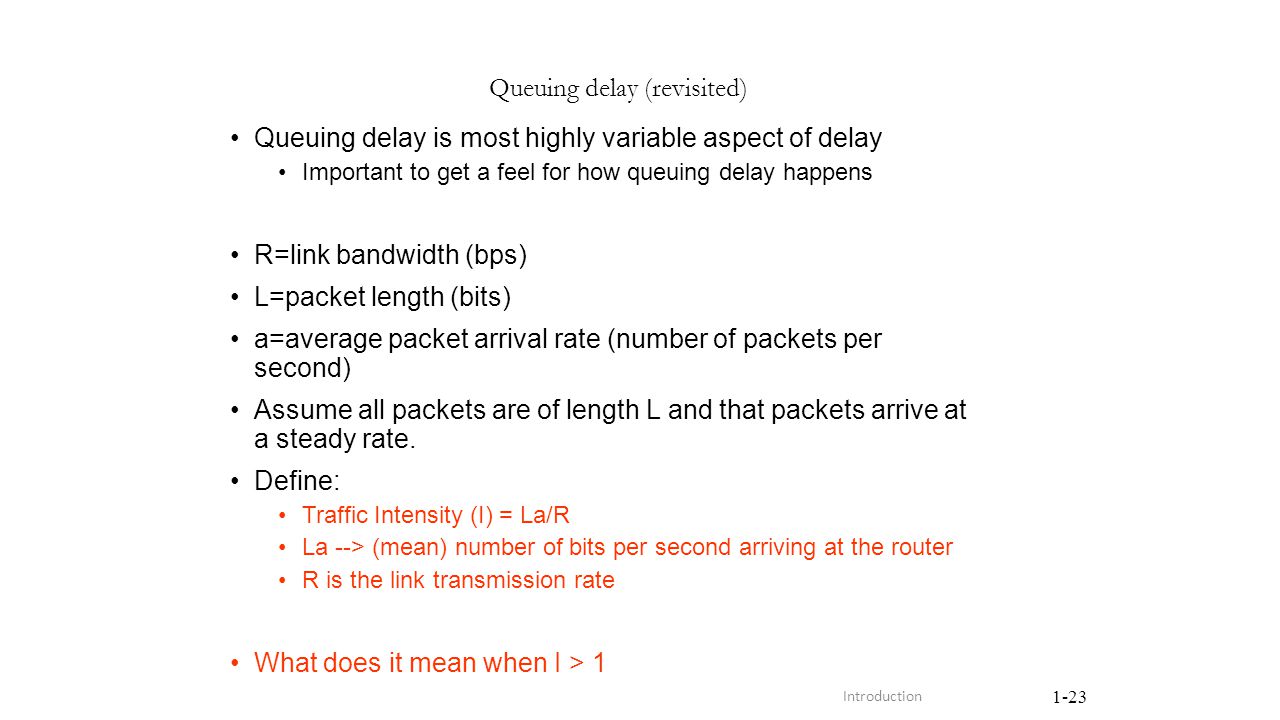 Queuing delay (revisited)

• Queuing delay is most highly variable aspect of delay
  • Important to get a feel for how queuing delay happens

• R=link bandwidth (bps)
• L=packet length (bits)
• a=average packet arrival rate (number of packets per second)
• Assume all packets are of length L and that packets arrive at a steady rate.
• Define:
  • Traffic Intensity (I) = La/R
  • La --> (mean) number of bits per second arriving at the router
  • R is the link transmission rate

• What does it mean when I > 1

Introduction

1-23